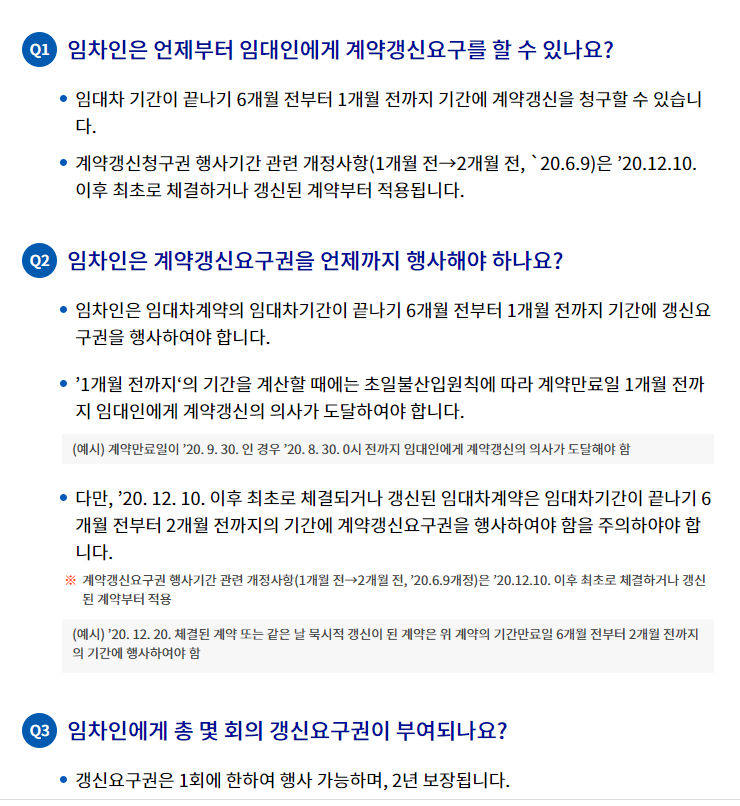 Q1 임차인은 언제부터 임대인에게 계약갱신요구를 할 수 있나요?

• 임대차 기간이 끝나기 6개월 전부터 1개월 전까지 기간에 계약갱신을 청구할 수 있습니다.

• 계약갱신청구권 행사기간 관련 개정사항(1개월 전→2개월 전, `20.6.9)은 ’20.12.10. 이후 최초로 체결하거나 갱신된 계약부터 적용됩니다.

Q2 임차인은 계약갱신요구권을 언제까지 행사해야 하나요?

• 임차인은 임대차계약의 임대차기간이 끝나기 6개월 전부터 1개월 전까지 기간에 갱신요구권을 행사하여야 합니다.

• ’1개월 전까지‘의 기간을 계산할 때에는 초일불산입원칙에 따라 계약만료일 1개월 전까지 임대인에게 계약갱신의 의사가 도달하여야 합니다.

(예시) 계약만료일이 ’20. 9. 30. 인 경우 ’20. 8. 30. 0시 전까지 임대인에게 계약갱신의 의사가 도달해야 함

• 다만, ’20. 12. 10. 이후 최초로 체결되거나 갱신된 임대차계약은 임대차기간이 끝나기 6개월 전부터 2개월 전까지의 기간에 계약갱신요구권을 행사하여야 함을 주의하야야 합니다.

※ 계약갱신요구권 행사기간 관련 개정사항(1개월 전→2개월 전, ’20.6.9개정)은 ’20.12.10. 이후 최초로 체결하거나 갱신된 계약부터 적용

(예시) ’20. 12. 20. 체결된 계약 또는 같은 날 묵시적 갱신이 된 계약은 위 계약의 기간만료일 6개월 전부터 2개월 전까지의 기간에 행사하여야 함

Q3 임차인에게 총 몇 회의 갱신요구권이 부여되나요?

• 갱신요구권은 1회에 한하여 행사 가능하며, 2년 보장됩니다.